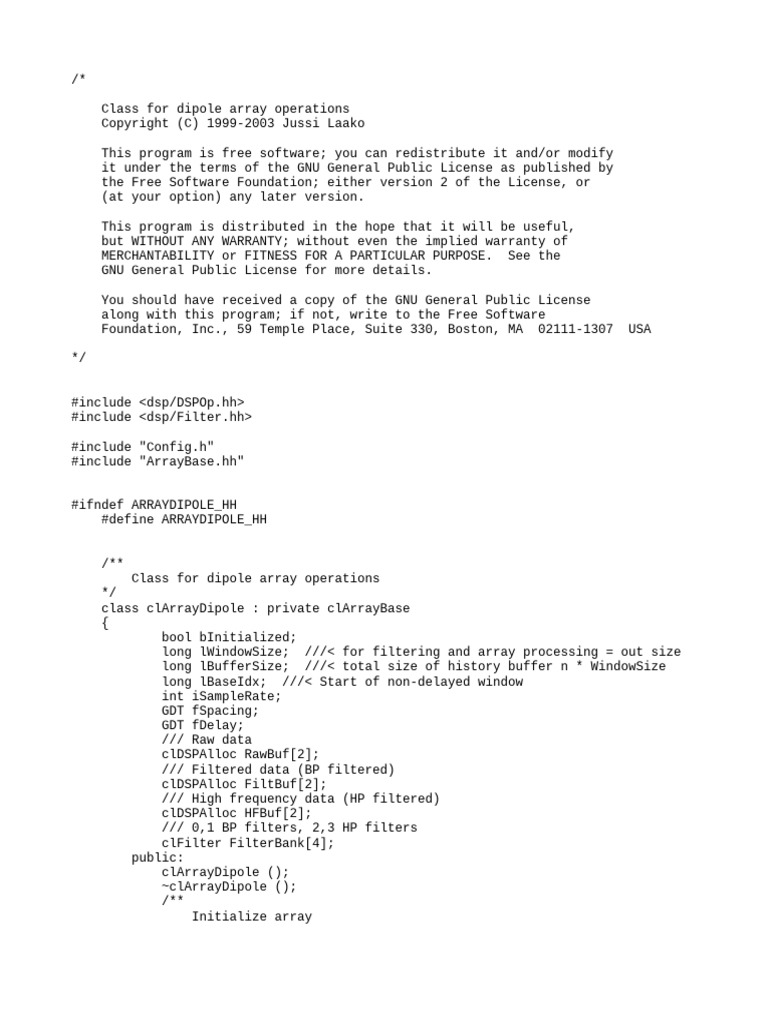 /*

Class for dipole array operations
Copyright (C) 1999-2003 Jussi Laako

This program is free software; you can redistribute it and/or modify it under the terms of the GNU General Public License as published by the Free Software Foundation; either version 2 of the License, or (at your option) any later version.

This program is distributed in the hope that it will be useful, but WITHOUT ANY WARRANTY; without even the implied warranty of MERCHANTABILITY or FITNESS FOR A PARTICULAR PURPOSE.  See the GNU General Public License for more details.

You should have received a copy of the GNU General Public License along with this program; if not, write to the Free Software Foundation, Inc., 59 Temple Place, Suite 330, Boston, MA  02111-1307  USA

*/

#include <dsp/DSPOp.hh>
#include <dsp/Filter.hh>

#include "Config.h"
#include "ArrayBase.hh"

#ifndef ARRAYDIPOLE_HH
    #define ARRAYDIPOLE_HH

    /**
        Class for dipole array operations
    */
    class clArrayDipole : private clArrayBase
    {
            bool bInitialized;
            long lWindowSize;  ///< for filtering and array processing = out size
            long lBufferSize;  ///< total size of history buffer n * WindowSize
            long lBaseIdx;  ///< Start of non-delayed window
            int iSampleRate;
            GDT fSpacing;
            GDT fDelay;
            /// Raw data
            clDSPAlloc RawBuf[2];
            /// Filtered data (BP filtered)
            clDSPAlloc FiltBuf[2];
            /// High frequency data (HP filtered)
            clDSPAlloc HFBuf[2];
            /// 0,1 BP filters, 2,3 HP filters
            clFilter FilterBank[4];
        public:
            clArrayDipole ();
            ~clArrayDipole ();
            /**
                Initialize array